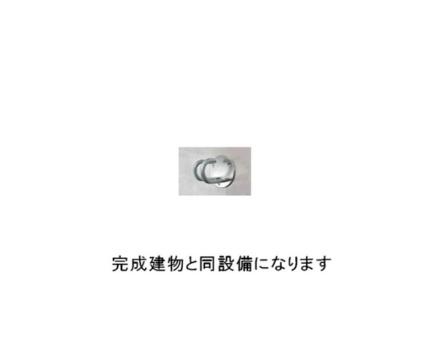 完成建物と同設備になります